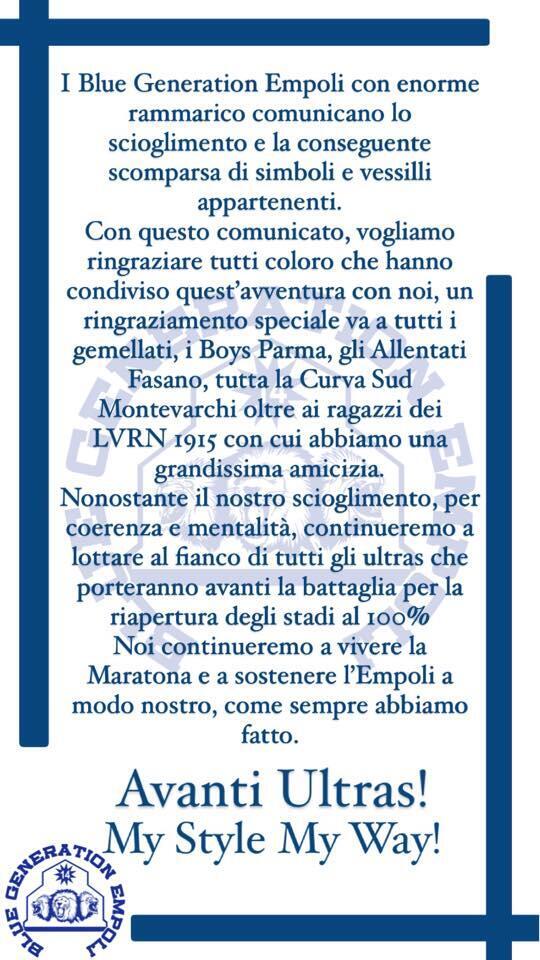 I Blue Generation Empoli con enorme rammarico comunicano lo scioglimento e la conseguente scomparsa di simboli e vessilli appartenenti.
Con questo comunicato, vogliamo ringraziare tutti coloro che hanno condiviso quest'avventura con noi, un ringraziamento speciale va a tutti i gemellati, i Boys Parma, gli Allentati Fasano, tutta la Curva Sud Montevarchi oltre ai ragazzi dei LVRN 1915 con cui abbiamo una grandissima amicizia.
Nonostante il nostro scioglimento, per coerenza e mentalità, continueremo a lottare al fianco di tutti gli ultras che porteranno avanti la battaglia per la riapertura degli stadi al 100%
Noi continueremo a vivere la Maratona e a sostenere l'Empoli a modo nostro, come sempre abbiamo fatto.

Avanti Ultras!
My Style My Way!

BLUE GENERATION EMPOLI